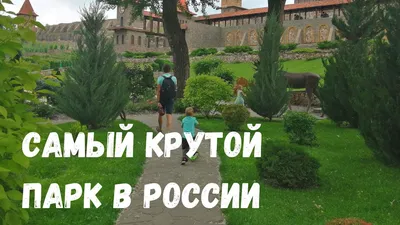 САМЫЙ КРУТОЙ ПАРК В РОССИИ